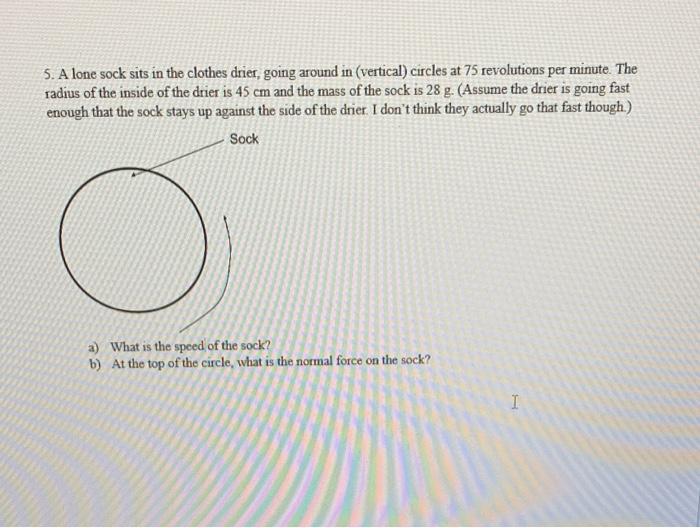 5. A lone sock sits in the clothes drier, going around in (vertical) circles at 75 revolutions per minute. The radius of the inside of the drier is 45 cm and the mass of the sock is 28 g. (Assume the drier is going fast enough that the sock stays up against the side of the drier. I don't think they actually go that fast though.)

Sock

a) What is the speed of the sock?
b) At the top of the circle, what is the normal force on the sock?